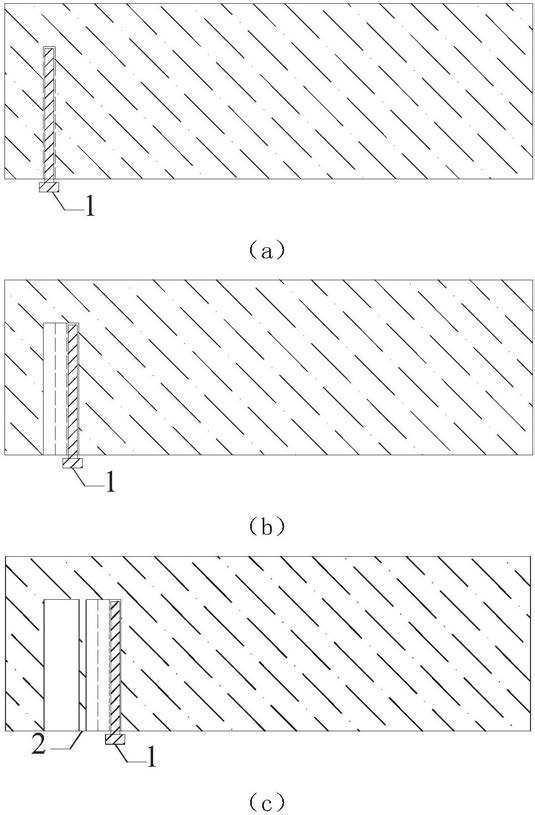 1

(a)

1

(b)

2

1

(c)